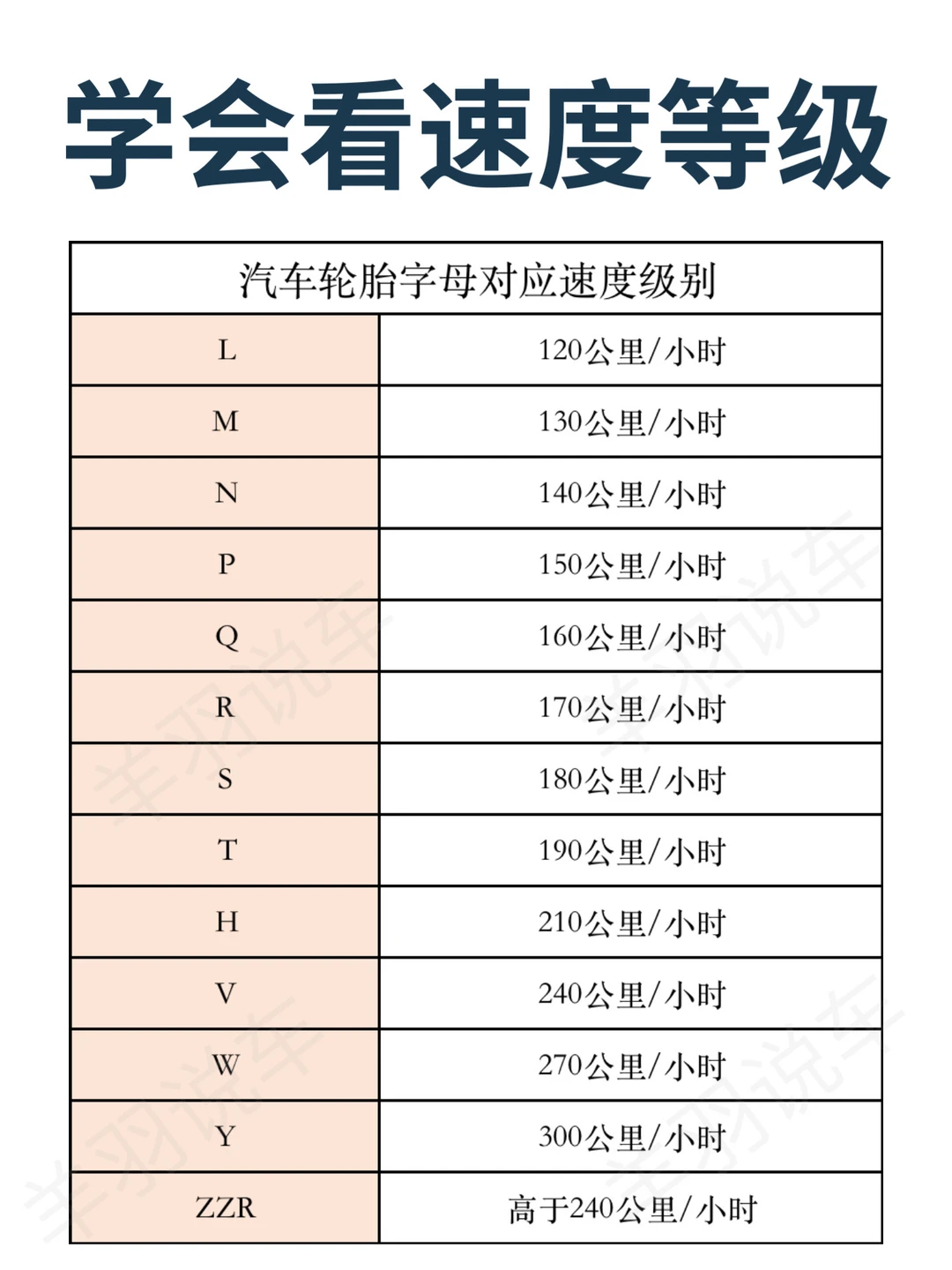 学会看速度等级

| 汽车轮胎字母对应速度级别 | |
|---|---|
| L | 120公里/小时 |
| M | 130公里/小时 |
| N | 140公里/小时 |
| P | 150公里/小时 |
| Q | 160公里/小时 |
| R | 170公里/小时 |
| S | 180公里/小时 |
| T | 190公里/小时 |
| H | 210公里/小时 |
| V | 240公里/小时 |
| W | 270公里/小时 |
| Y | 300公里/小时 |
| ZZR | 高于240公里/小时 |

羊羽说车
羊羽说车
羊羽说车
羊羽说车